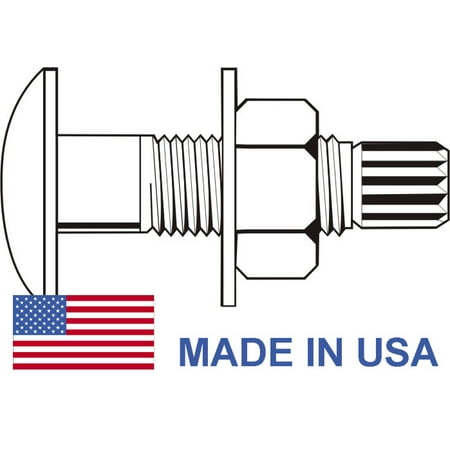 MADE IN USA